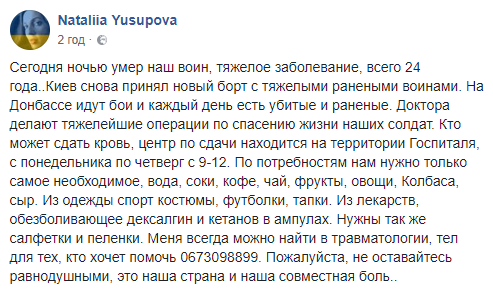 Nataliia Yusupova
2 год ·

Сегодня ночью умер наш воин, тяжелое заболевание, всего 24 года..Киев снова принял новый борт с тяжелыми ранеными воинами. На Донбассе идут бои и каждый день есть убитые и раненые. Доктора делают тяжелейшие операции по спасению жизни наших солдат. Кто может сдать кровь, центр по сдачи находится на территории Госпиталя, с понедельника по четверг с 9-12. По потребностям нам нужно только самое необходимое, вода, соки, кофе, чай, фрукты, овощи, Колбаса, сыр. Из одежды спорт костюмы, футболки, тапки. Из лекарств, обезболивающее дексалгин и кетанов в ампулах. Нужны так же салфетки и пеленки. Меня всегда можно найти в травматологии, тел для тех, кто хочет помочь 0673098899. Пожалуйста, не оставайтесь равнодушными, это наша страна и наша совместная боль..